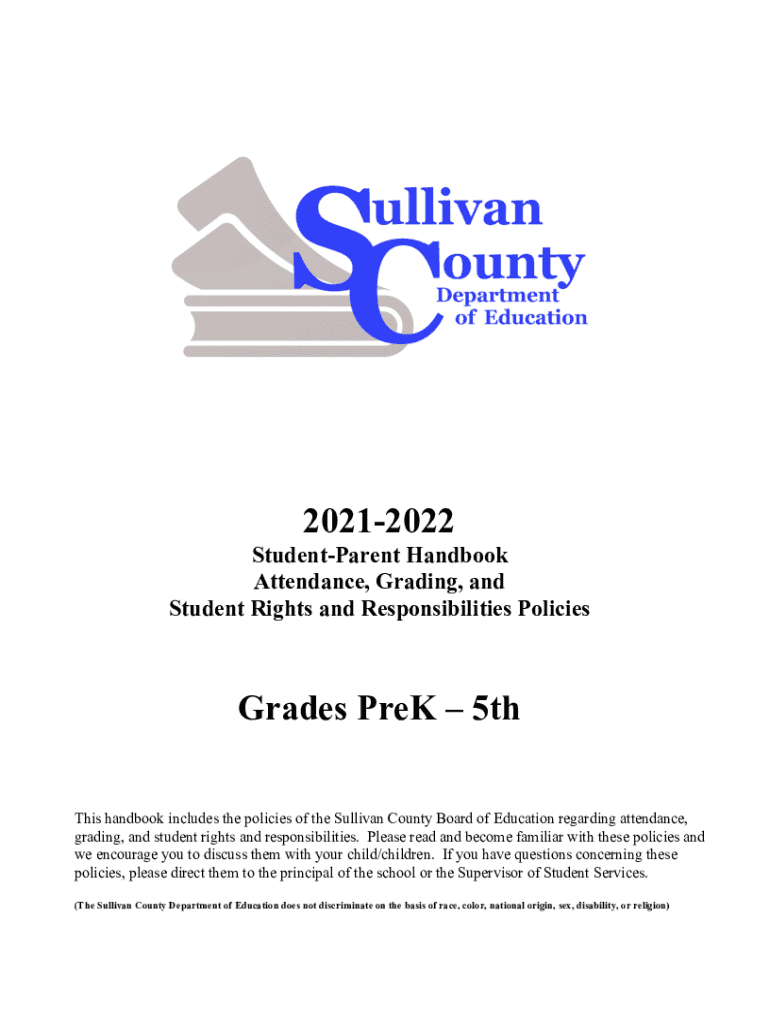 Sullivan County Department of Education

2021-2022

Student-Parent Handbook
Attendance, Grading, and
Student Rights and Responsibilities Policies

Grades PreK – 5th

This handbook includes the policies of the Sullivan County Board of Education regarding attendance, grading, and student rights and responsibilities. Please read and become familiar with these policies and we encourage you to discuss them with your child/children. If you have questions concerning these policies, please direct them to the principal of the school or the Supervisor of Student Services.

(The Sullivan County Department of Education does not discriminate on the basis of race, color, national origin, sex, disability, or religion)